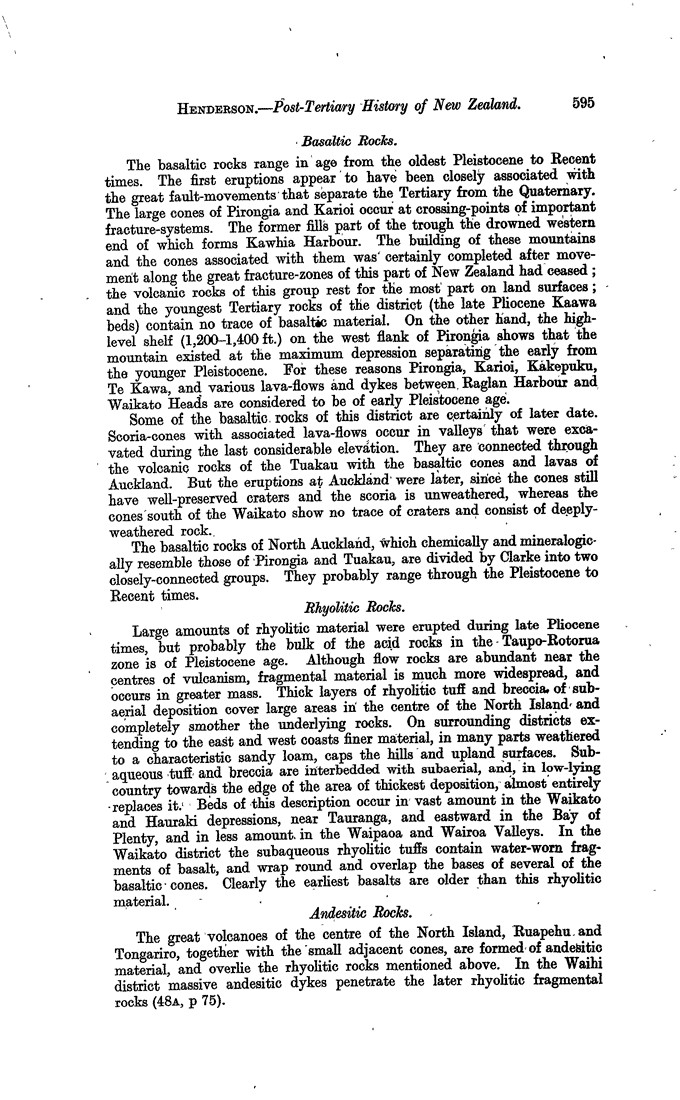 HENDERSON.—Post-Tertiary History of New Zealand. 595

Basaltic Rocks.

The basaltic rocks range in age from the oldest Pleistocene to Recent times. The first eruptions appear to have been closely associated with the great fault-movements that separate the Tertiary from the Quaternary. The large cones of Pirongia and Karioi occur at crossing-points of important fracture-systems. The former fills part of the trough the drowned western end of which forms Kawhia Harbour. The building of these mountains and the cones associated with them was certainly completed after movement along the great fracture-zones of this part of New Zealand had ceased; the volcanic rocks of this group rest for the most part on land surfaces; and the youngest Tertiary rocks of the district (the late Pliocene Kaawa beds) contain no trace of basaltic material. On the other hand, the high-level shelf (1,200–1,400 ft.) on the west flank of Pirongia shows that the mountain existed at the maximum depression separating the early from the younger Pleistocene. For these reasons Pirongia, Karioi, Kakepuku, Te Kawa, and various lava-flows and dykes between Raglan Harbour and Waikato Heads are considered to be of early Pleistocene age.

Some of the basaltic rocks of this district are certainly of later date. Scoria-cones with associated lava-flows occur in valleys that were excavated during the last considerable elevation. They are connected through the volcanic rocks of the Tuakau with the basaltic cones and lavas of Auckland. But the eruptions at Auckland were later, since the cones still have well-preserved craters and the scoria is unweathered, whereas the cones south of the Waikato show no trace of craters and consist of deeply-weathered rock.

The basaltic rocks of North Auckland, which chemically and mineralogically resemble those of Pirongia and Tuakau, are divided by Clarke into two closely-connected groups. They probably range through the Pleistocene to Recent times.

Rhyolitic Rocks.

Large amounts of rhyolitic material were erupted during late Pliocene times, but probably the bulk of the acid rocks in the Taupo-Rotorua zone is of Pleistocene age. Although flow rocks are abundant near the centres of vulcanism, fragmental material is much more widespread, and occurs in greater mass. Thick layers of rhyolitic tuff and breccia of subaerial deposition cover large areas in the centre of the North Island and completely smother the underlying rocks. On surrounding districts extending to the east and west coasts finer material, in many parts weathered to a characteristic sandy loam, caps the hills and upland surfaces. Subaqueous tuff and breccia are interbedded with subaerial, and, in low-lying country towards the edge of the area of thickest deposition, almost entirely replaces it. Beds of this description occur in vast amount in the Waikato and Hauraki depressions, near Tauranga, and eastward in the Bay of Plenty, and in less amount in the Waipaoa and Wairoa Valleys. In the Waikato district the subaqueous rhyolitic tuffs contain water-worn fragments of basalt, and wrap round and overlap the bases of several of the basaltic cones. Clearly the earliest basalts are older than this rhyolitic material.

Andesitic Rocks.

The great volcanoes of the centre of the North Island, Ruapehu and Tongariro, together with the small adjacent cones, are formed of andesitic material, and overlie the rhyolitic rocks mentioned above. In the Waihi district massive andesitic dykes penetrate the later rhyolitic fragmental rocks (48A, p 75).